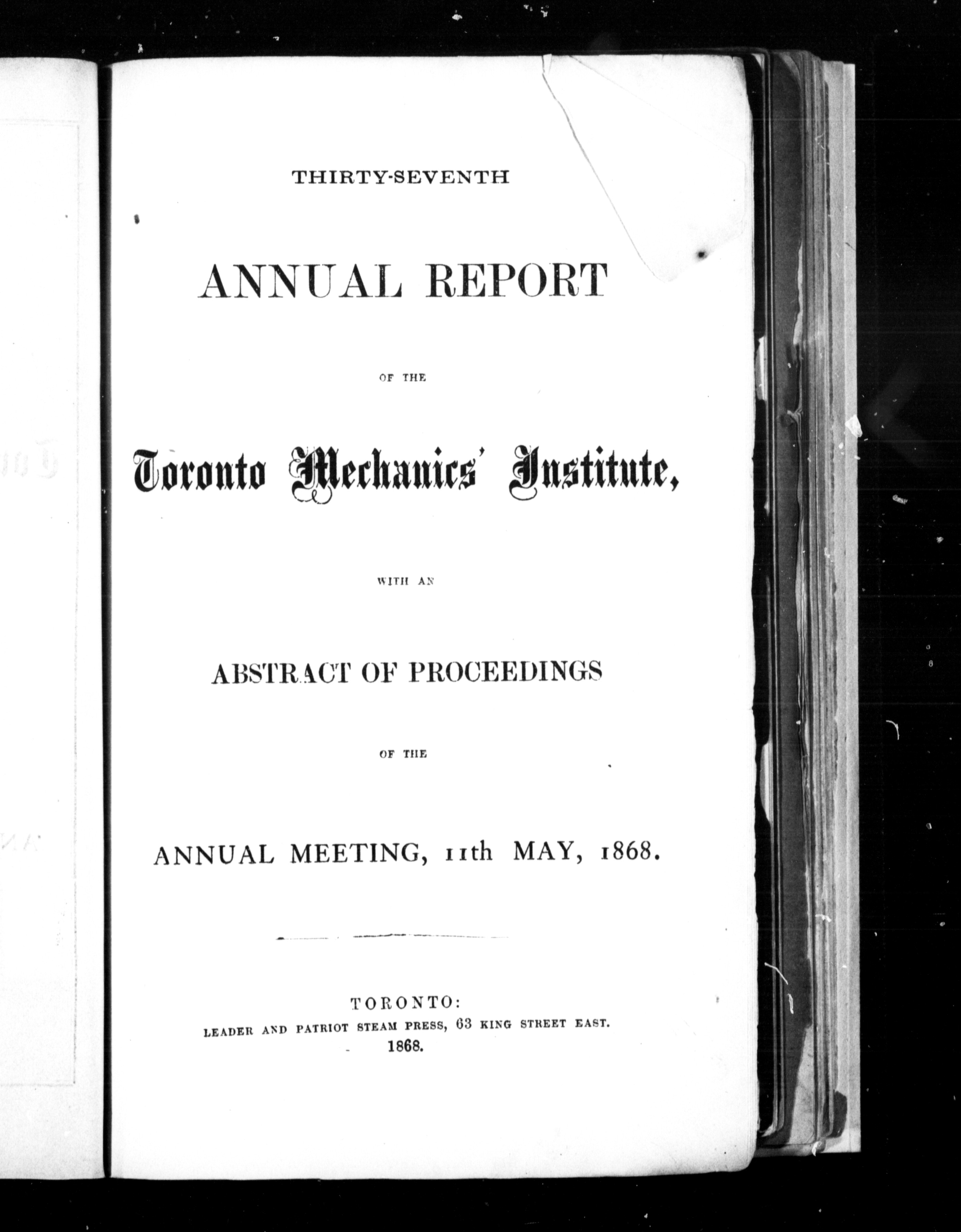 THIRTY-SEVENTH

ANNUAL REPORT

OF THE

Toronto Mechanics' Institute,

WITH AN

ABSTRACT OF PROCEEDINGS

OF THE

ANNUAL MEETING, 11th MAY, 1868.

TORONTO:
LEADER AND PATRIOT STEAM PRESS, 63 KING STREET EAST.
1868.